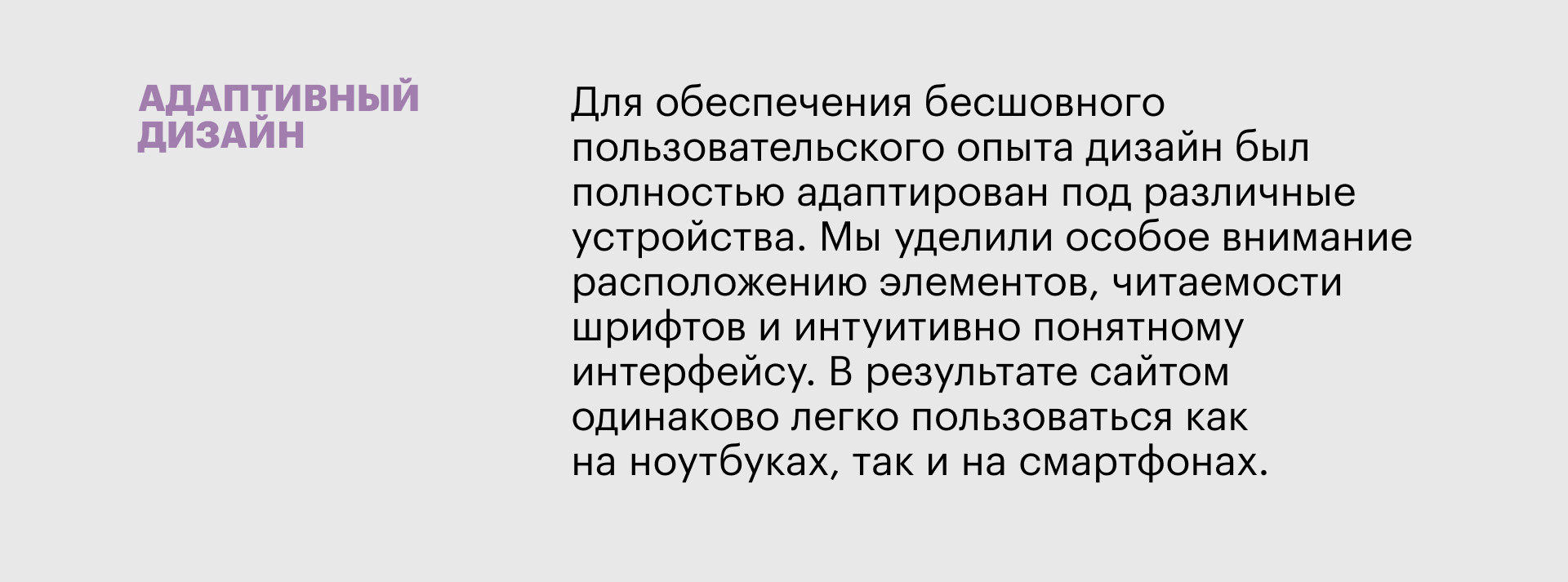 АДАПТИВНЫЙ ДИЗАЙН

Для обеспечения бесшовного пользовательского опыта дизайн был полностью адаптирован под различные устройства. Мы уделили особое внимание расположению элементов, читаемости шрифтов и интуитивно понятному интерфейсу. В результате сайтом одинаково легко пользоваться как на ноутбуках, так и на смартфонах.